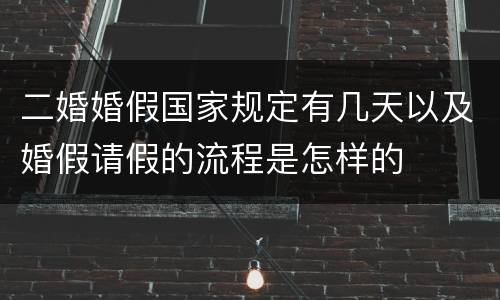 二婚婚假国家规定有几天以及婚假请假的流程是怎样的